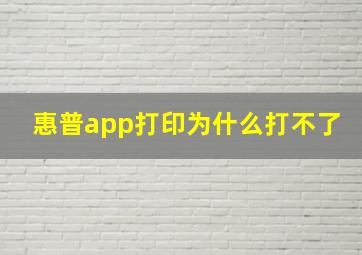 惠普app打印为什么打不了